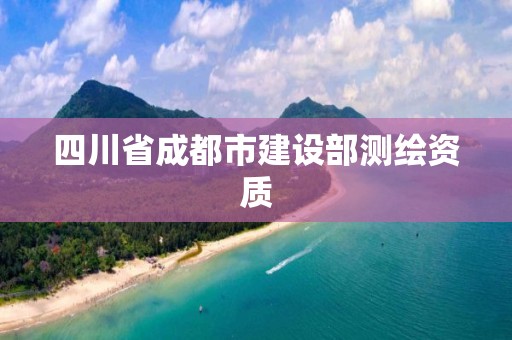 四川省成都市建设部测绘资质